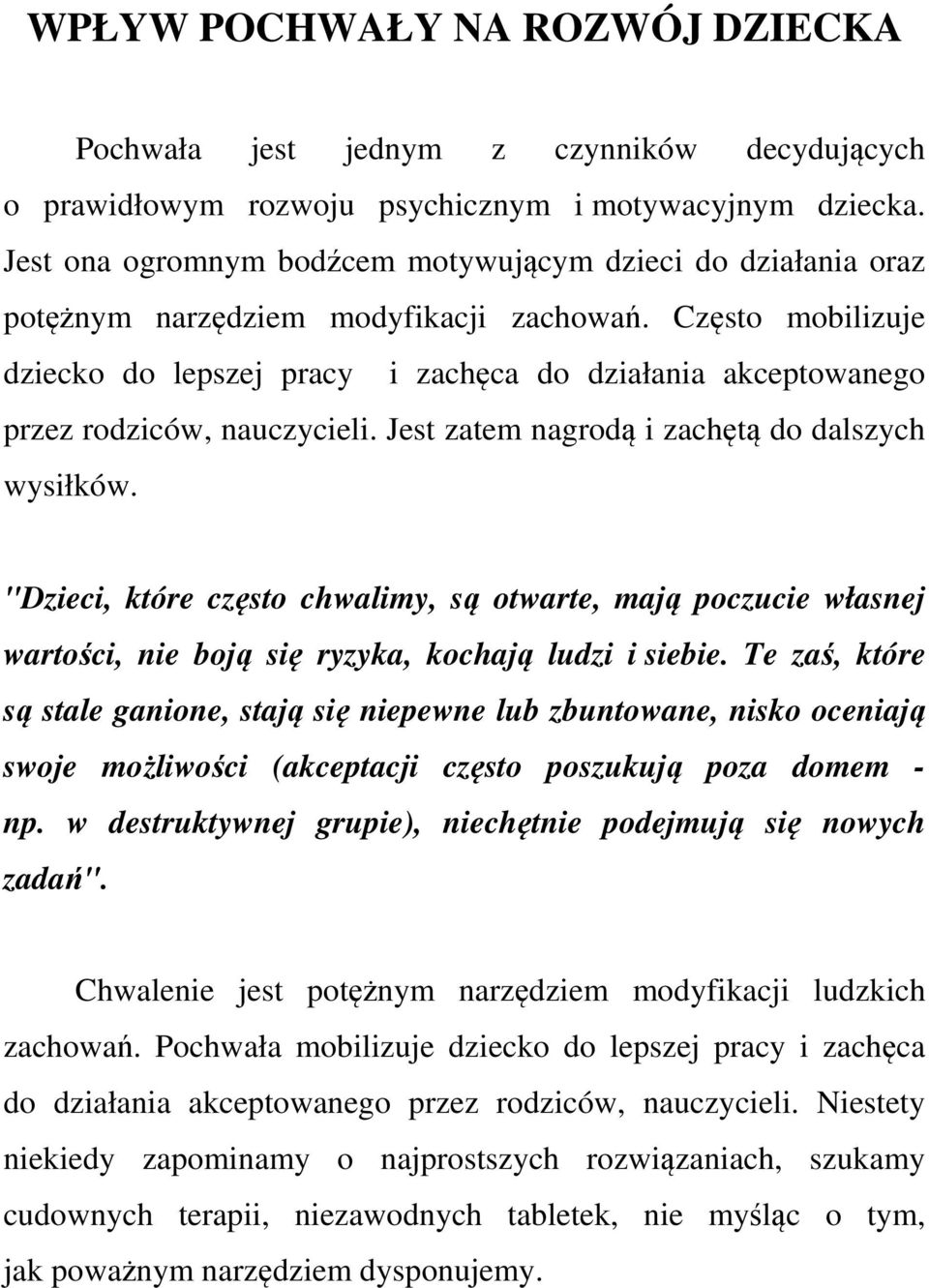 WPŁYW POCHWAŁY NA ROZWÓJ DZIECKA

Pochwała jest jednym z czynników decydujących o prawidłowym rozwoju psychicznym i motywacyjnym dziecka. Jest ona ogromnym bodźcem motywującym dzieci do działania oraz potężnym narzędziem modyfikacji zachowań. Często mobilizuje dziecko do lepszej pracy i zachęca do działania akceptowanego przez rodziców, nauczycieli. Jest zatem nagrodą i zachętą do dalszych wysiłków.

"Dzieci, które często chwalimy, są otwarte, mają poczucie własnej wartości, nie boją się ryzyka, kochają ludzi i siebie. Te zaś, które są stale ganione, stają się niepewne lub zbuntowane, nisko oceniają swoje możliwości (akceptacji często poszukują poza domem - np. w destruktywnej grupie), niechętnie podejmują się nowych zadań".

Chwalenie jest potężnym narzędziem modyfikacji ludzkich zachowań. Pochwała mobilizuje dziecko do lepszej pracy i zachęca do działania akceptowanego przez rodziców, nauczycieli. Niestety niekiedy zapominamy o najprostszych rozwiązaniach, szukamy cudownych terapii, niezawodnych tabletek, nie myśląc o tym, jak poważnym narzędziem dysponujemy.